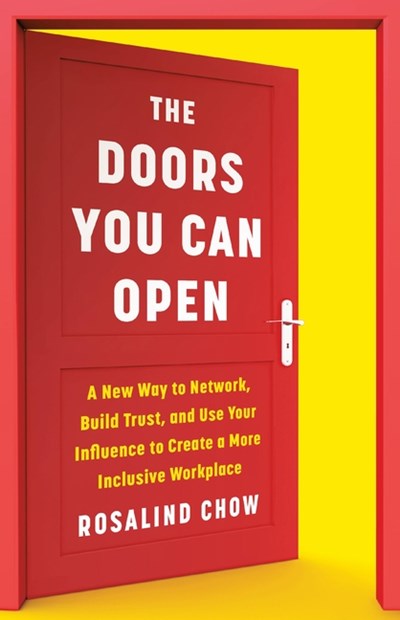 THE DOORS YOU CAN OPEN

A New Way to Network, Build Trust, and Use Your Influence to Create a More Inclusive Workplace

ROSALIND CHOW